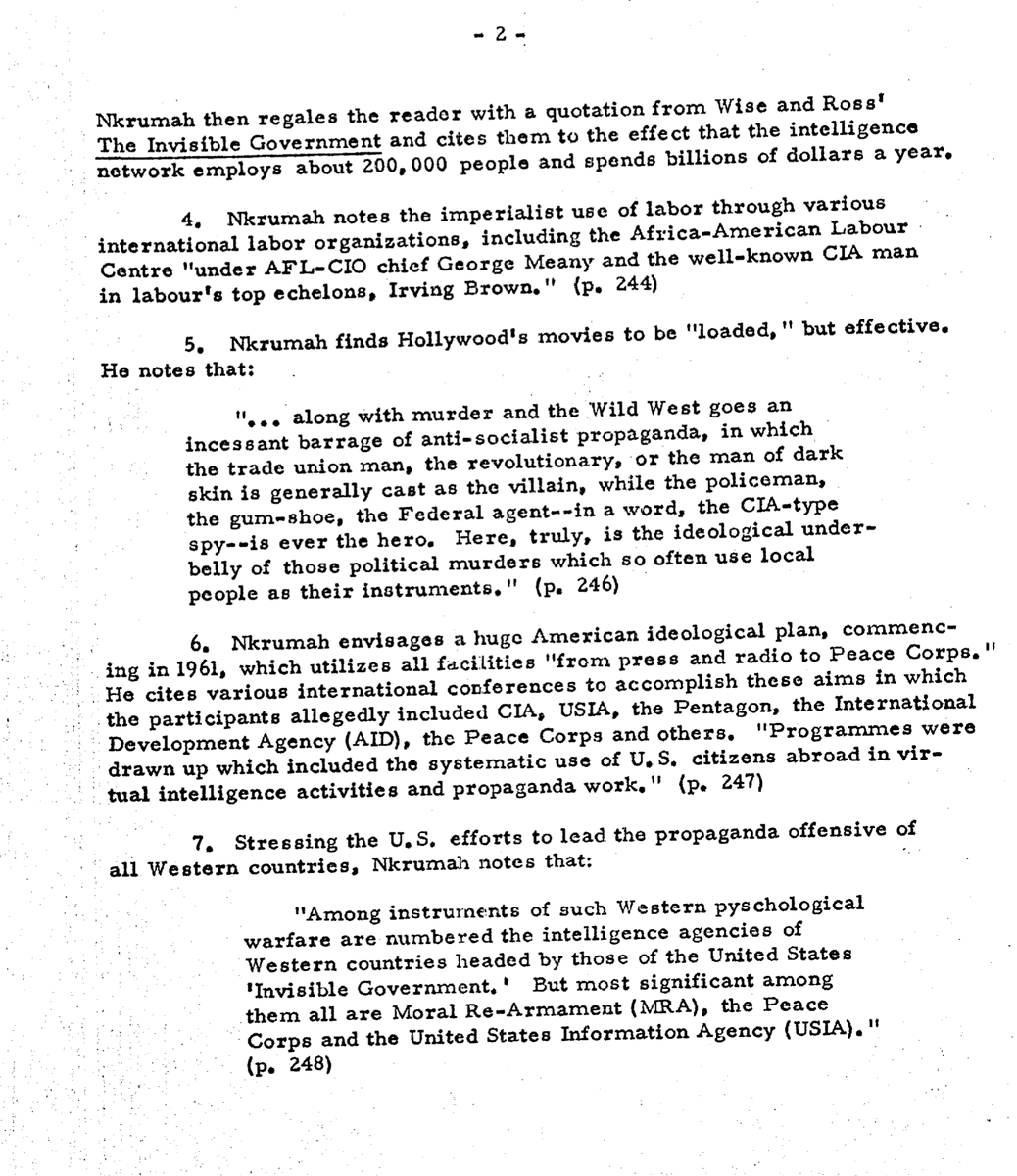 - 2 -

Nkrumah then regales the reader with a quotation from Wise and Ross' The Invisible Government and cites them to the effect that the intelligence network employs about 200,000 people and spends billions of dollars a year.

4. Nkrumah notes the imperialist use of labor through various international labor organizations, including the Africa-American Labour Centre "under AFL-CIO chief George Meany and the well-known CIA man in labour's top echelons, Irving Brown." (p. 244)

5. Nkrumah finds Hollywood's movies to be "loaded," but effective. He notes that:

"... along with murder and the Wild West goes an incessant barrage of anti-socialist propaganda, in which the trade union man, the revolutionary, or the man of dark skin is generally cast as the villain, while the policeman, the gum-shoe, the Federal agent--in a word, the CIA-type spy--is ever the hero. Here, truly, is the ideological underbelly of those political murders which so often use local people as their instruments." (p. 246)

6. Nkrumah envisages a huge American ideological plan, commencing in 1961, which utilizes all facilities "from press and radio to Peace Corps." He cites various international conferences to accomplish these aims in which the participants allegedly included CIA, USIA, the Pentagon, the International Development Agency (AID), the Peace Corps and others. "Programmes were drawn up which included the systematic use of U.S. citizens abroad in virtual intelligence activities and propaganda work." (p. 247)

7. Stressing the U.S. efforts to lead the propaganda offensive of all Western countries, Nkrumah notes that:

"Among instruments of such Western pyschological warfare are numbered the intelligence agencies of Western countries headed by those of the United States 'Invisible Government.' But most significant among them all are Moral Re-Armament (MRA), the Peace Corps and the United States Information Agency (USIA)." (p. 248)